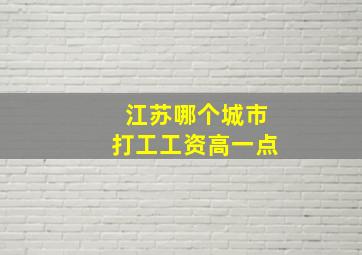 江苏哪个城市
打工工资高一点